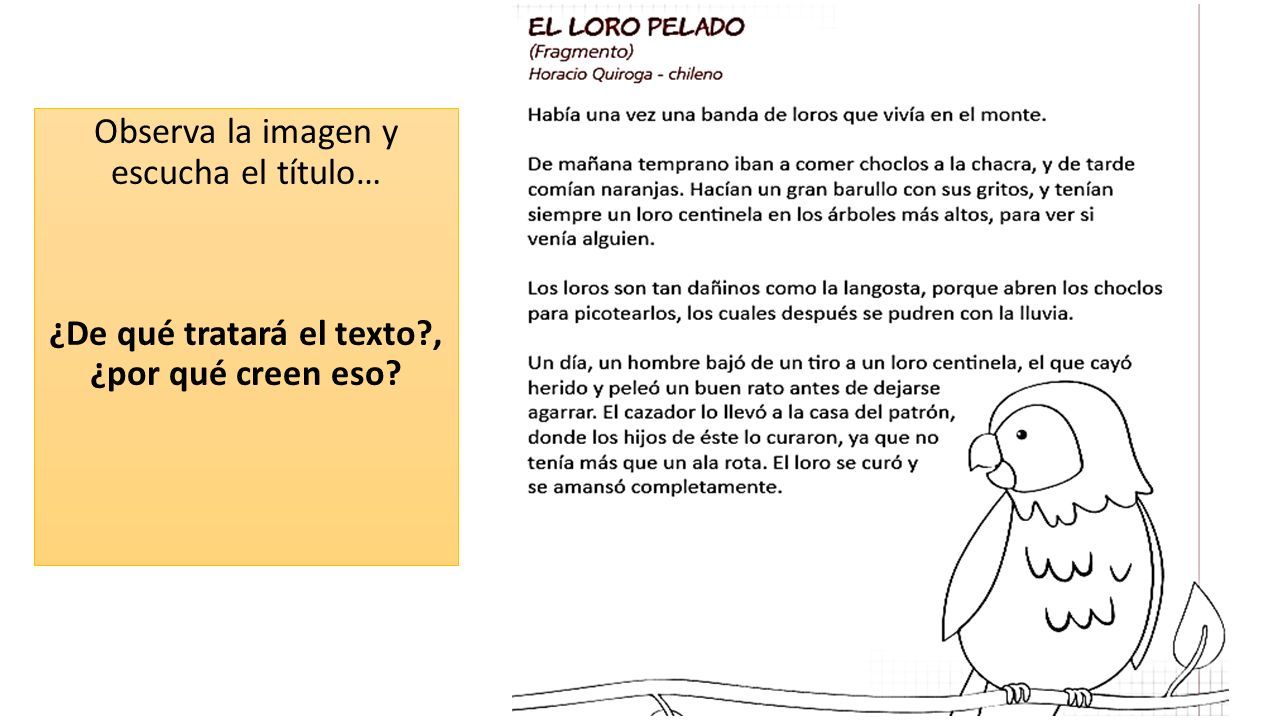 Observa la imagen y escucha el título…

¿De qué tratará el texto?, ¿por qué creen eso?

EL LORO PELADO
(Fragmento)
Horacio Quiroga - chileno

Había una vez una banda de loros que vivía en el monte.

De mañana temprano iban a comer choclos a la chacra, y de tarde comían naranjas. Hacían un gran barullo con sus gritos, y tenían siempre un loro centinela en los árboles más altos, para ver si venía alguien.

Los loros son tan dañinos como la langosta, porque abren los choclos para picotearlos, los cuales después se pudren con la lluvia.

Un día, un hombre bajó de un tiro a un loro centinela, el que cayó herido y peleó un buen rato antes de dejarse agarrar. El cazador lo llevó a la casa del patrón, donde los hijos de éste lo curaron, ya que no tenía más que un ala rota. El loro se curó y se amansó completamente.